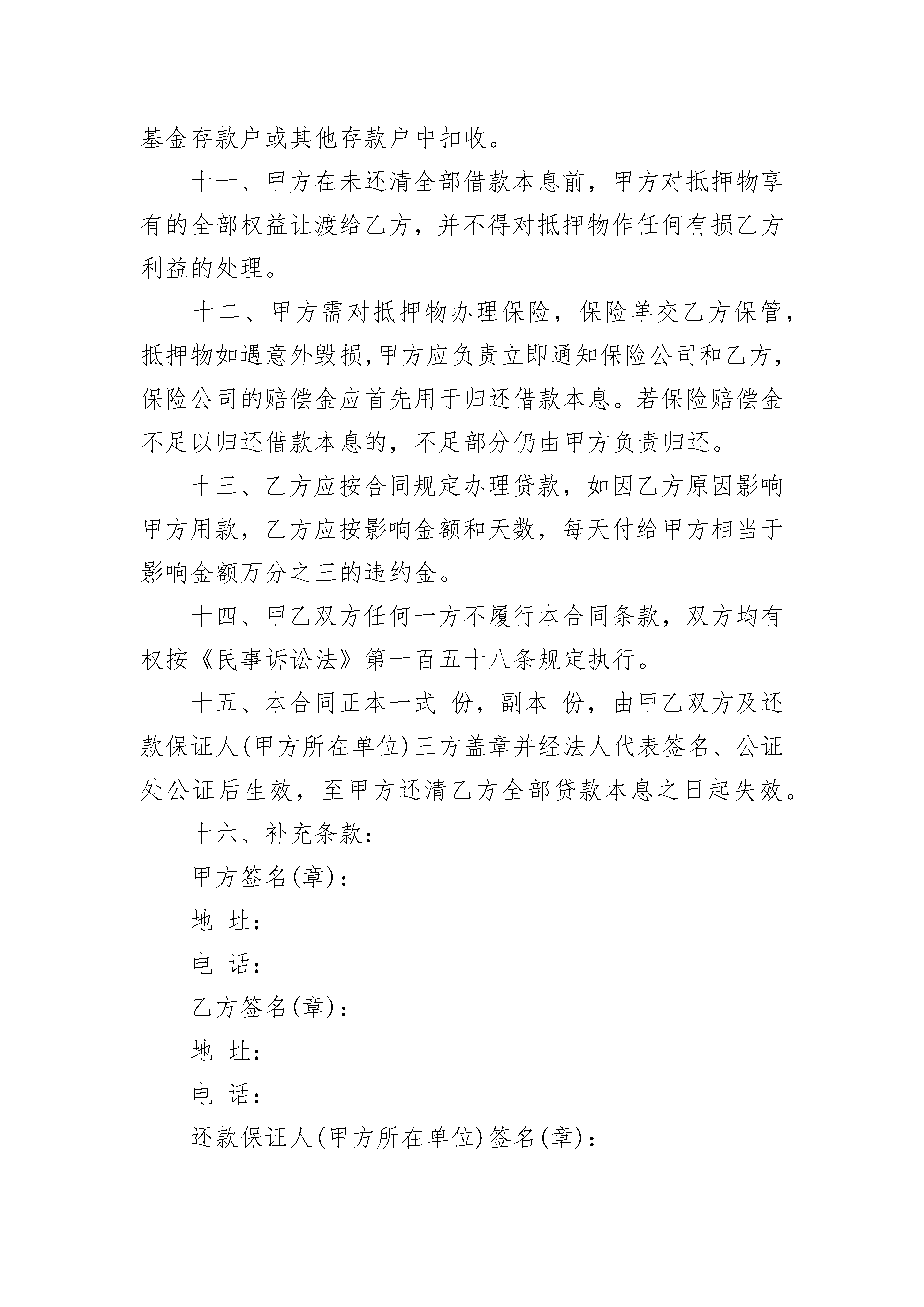 基金存款户或其他存款户中扣收。

十一、甲方在未还清全部借款本息前，甲方对抵押物享有的全部权益让渡给乙方，并不得对抵押物作任何有损乙方利益的处理。

十二、甲方需对抵押物办理保险，保险单交乙方保管，抵押物如遇意外毁损,甲方应负责立即通知保险公司和乙方，保险公司的赔偿金应首先用于归还借款本息。若保险赔偿金不足以归还借款本息的，不足部分仍由甲方负责归还。

十三、乙方应按合同规定办理贷款，如因乙方原因影响甲方用款，乙方应按影响金额和天数，每天付给甲方相当于影响金额万分之三的违约金。

十四、甲乙双方任何一方不履行本合同条款，双方均有权按《民事诉讼法》第一百五十八条规定执行。

十五、本合同正本一式 份，副本 份，由甲乙双方及还款保证人(甲方所在单位)三方盖章并经法人代表签名、公证处公证后生效，至甲方还清乙方全部贷款本息之日起失效。

十六、补充条款：

甲方签名(章)：

地 址：

电 话：

乙方签名(章)：

地 址：

电 话：

还款保证人(甲方所在单位)签名(章)：